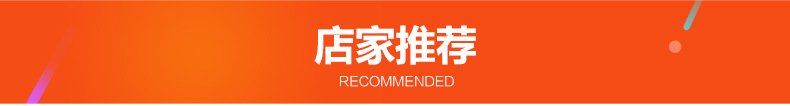 店家推荐
RECOMMENDED